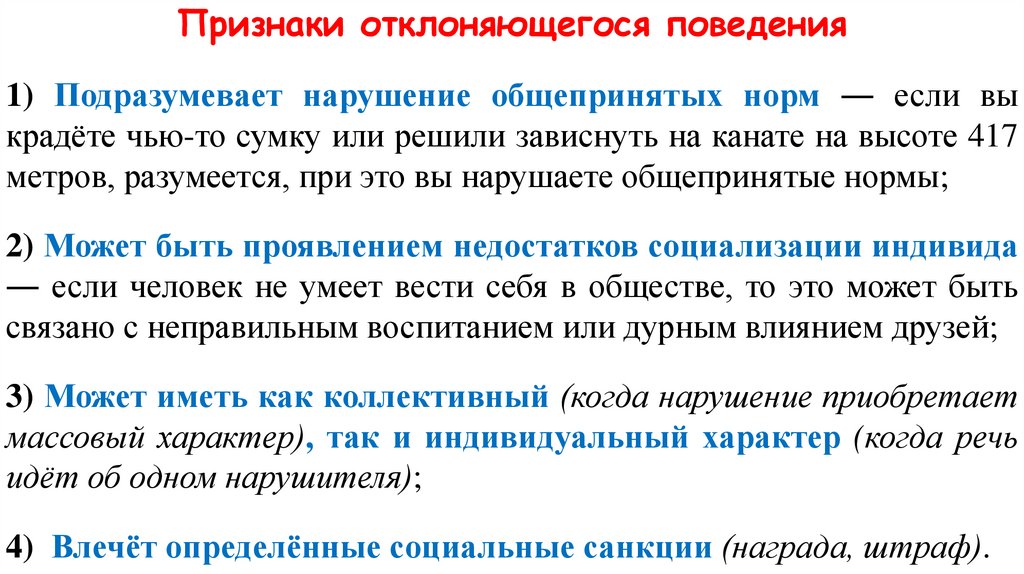 Признаки отклоняющегося поведения

1) Подразумевает нарушение общепринятых норм — если вы крадёте чью-то сумку или решили зависнуть на канате на высоте 417 метров, разумеется, при это вы нарушаете общепринятые нормы;

2) Может быть проявлением недостатков социализации индивида — если человек не умеет вести себя в обществе, то это может быть связано с неправильным воспитанием или дурным влиянием друзей;

3) Может иметь как коллективный (когда нарушение приобретает массовый характер), так и индивидуальный характер (когда речь идёт об одном нарушителя);

4) Влечёт определённые социальные санкции (награда, штраф).